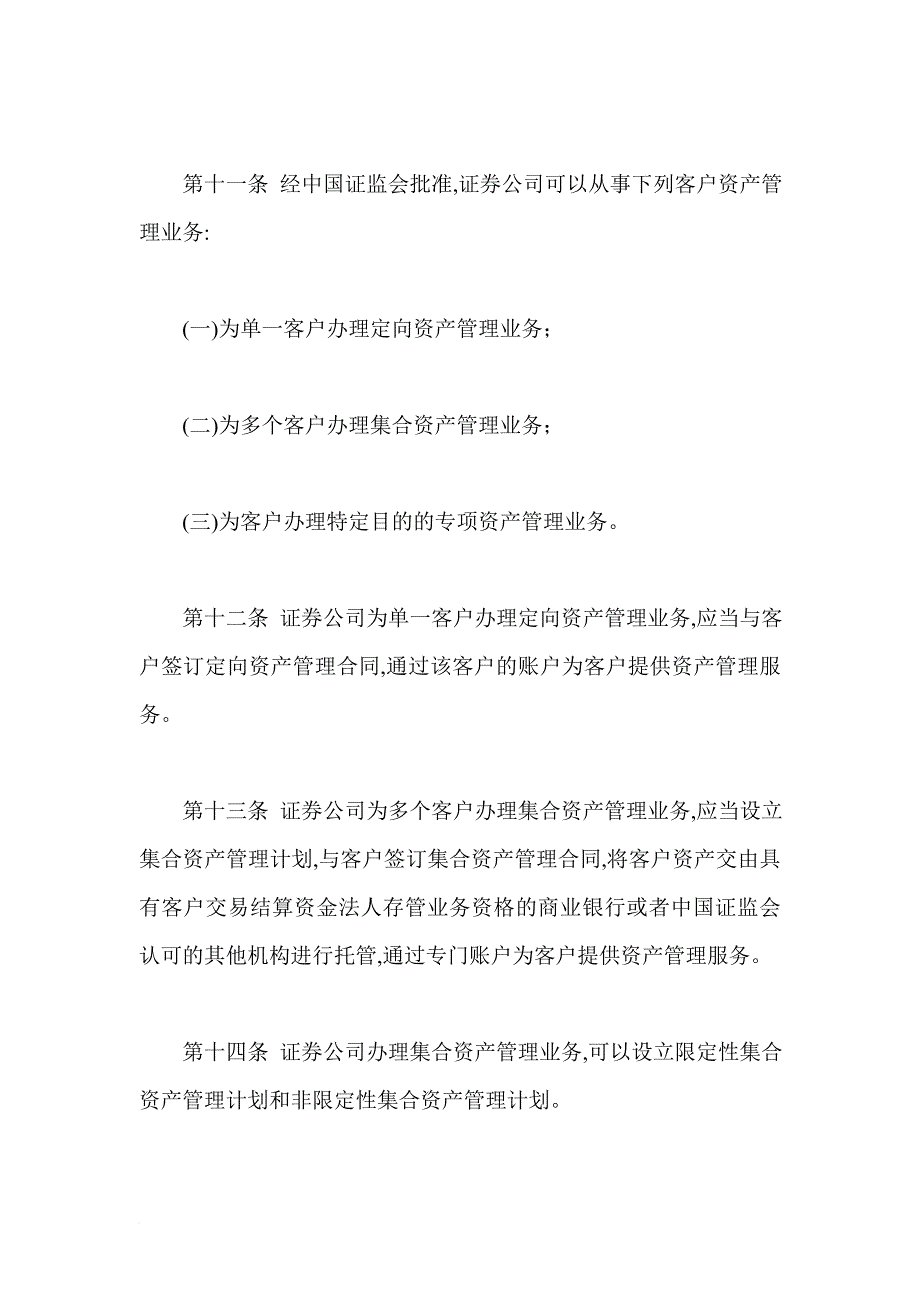 第十一条 经中国证监会批准,证券公司可以从事下列客户资产管理业务:

(一)为单一客户办理定向资产管理业务;

(二)为多个客户办理集合资产管理业务;

(三)为客户办理特定目的的专项资产管理业务。

第十二条 证券公司为单一客户办理定向资产管理业务,应当与客户签订定向资产管理合同,通过该客户的账户为客户提供资产管理服务。

第十三条 证券公司为多个客户办理集合资产管理业务,应当设立集合资产管理计划,与客户签订集合资产管理合同,将客户资产交由具有客户交易结算资金法人存管业务资格的商业银行或者中国证监会认可的其他机构进行托管,通过专门账户为客户提供资产管理服务。

第十四条 证券公司办理集合资产管理业务,可以设立限定性集合资产管理计划和非限定性集合资产管理计划。